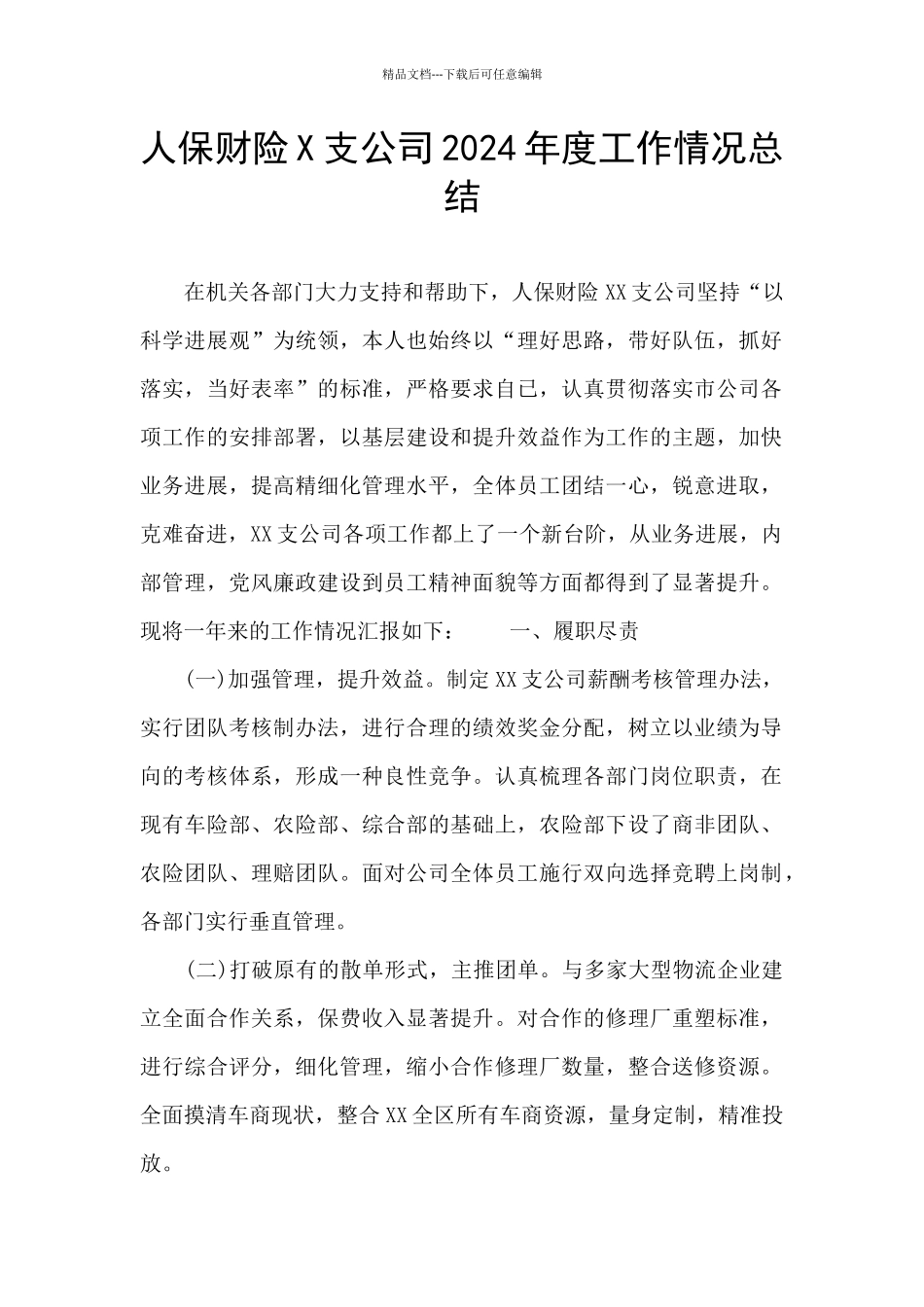 精品文档---下载后可任意编辑

人保财险 X 支公司 2024 年度工作情况总结

在机关各部门大力支持和帮助下，人保财险 XX 支公司坚持“以科学进展观”为统领，本人也始终以“理好思路，带好队伍，抓好落实，当好表率”的标准，严格要求自已，认真贯彻落实市公司各项工作的安排部署，以基层建设和提升效益作为工作的主题，加快业务进展，提高精细化管理水平，全体员工团结一心，锐意进取，克难奋进，XX 支公司各项工作都上了一个新台阶，从业务进展，内部管理，党风廉政建设到员工精神面貌等方面都得到了显著提升。现将一年来的工作情况汇报如下：　　一、履职尽责

(一)加强管理，提升效益。制定 XX 支公司薪酬考核管理办法，实行团队考核制办法，进行合理的绩效奖金分配，树立以业绩为导向的考核体系，形成一种良性竞争。认真梳理各部门岗位职责，在现有车险部、农险部、综合部的基础上，农险部下设了商非团队、农险团队、理赔团队。面对公司全体员工施行双向选择竞聘上岗制，各部门实行垂直管理。

(二)打破原有的散单形式，主推团单。与多家大型物流企业建立全面合作关系，保费收入显著提升。对合作的修理厂重塑标准，进行综合评分，细化管理，缩小合作修理厂数量，整合送修资源。全面摸清车商现状，整合 XX 全区所有车商资源，量身定制，精准投放。